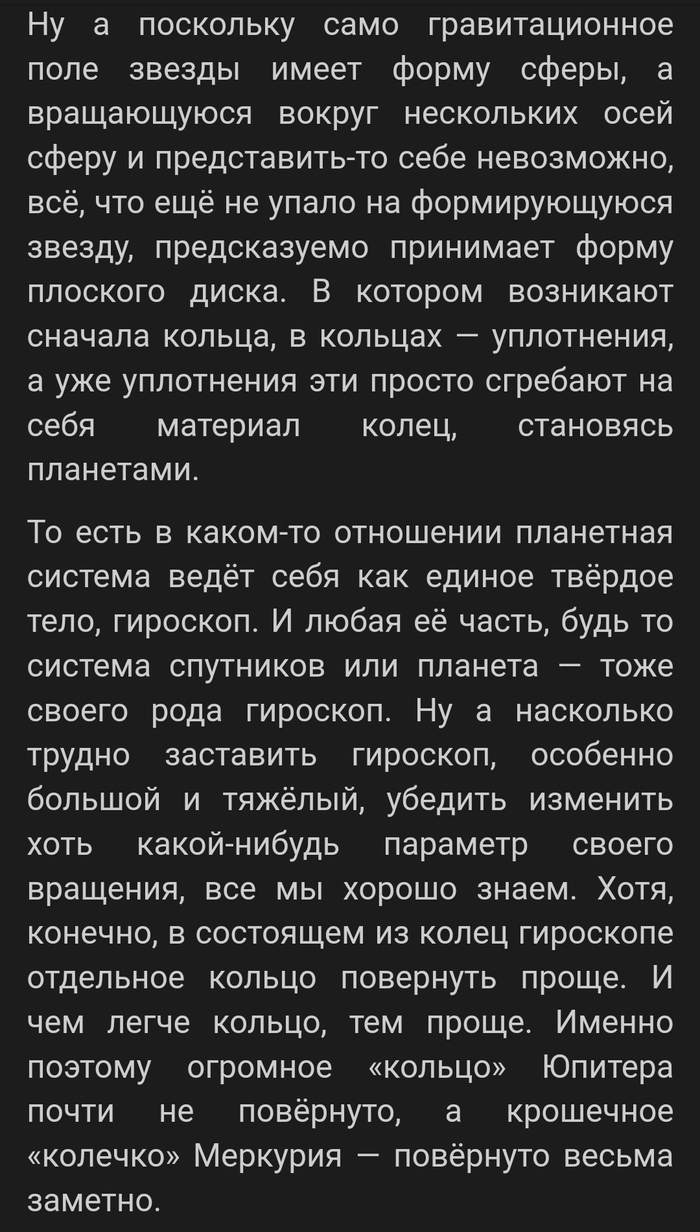 Ну а поскольку само гравитационное поле звезды имеет форму сферы, а вращающуюся вокруг нескольких осей сферу и представить-то себе невозможно, всё, что ещё не упало на формирующуюся звезду, предсказуемо принимает форму плоского диска. В котором возникают сначала кольца, в кольцах — уплотнения, а уже уплотнения эти просто сгребают на себя материал колец, становясь планетами.

То есть в каком-то отношении планетная система ведёт себя как единое твёрдое тело, гироскоп. И любая её часть, будь то система спутников или планета — тоже своего рода гироскоп. Ну а насколько трудно заставить гироскоп, особенно большой и тяжёлый, убедить изменить хоть какой-нибудь параметр своего вращения, все мы хорошо знаем. Хотя, конечно, в состоящем из колец гироскопе отдельное кольцо повернуть проще. И чем легче кольцо, тем проще. Именно поэтому огромное «кольцо» Юпитера почти не повёрнуто, а крошечное «колечко» Меркурия — повёрнуто весьма заметно.